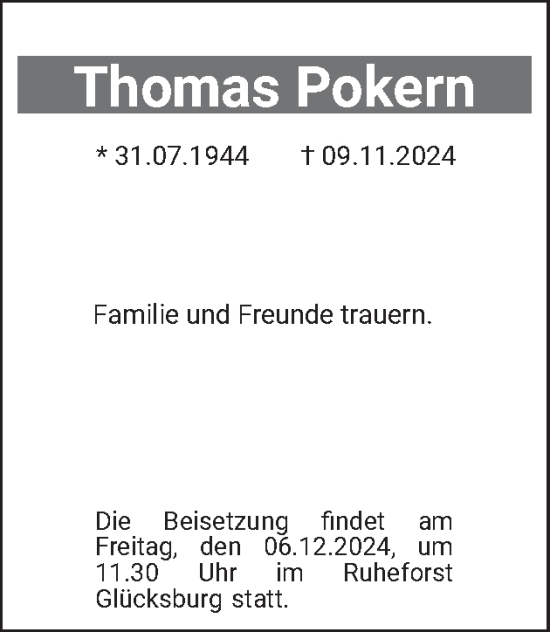 Thomas Pokern

* 31.07.1944 † 09.11.2024

Familie und Freunde trauern.

Die Beisetzung findet am Freitag, den 06.12.2024, um 11.30 Uhr im Ruheforst Glücksburg statt.